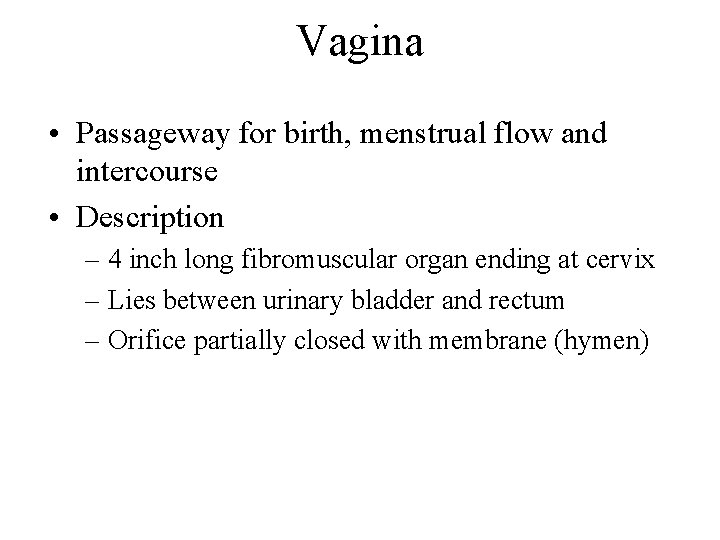 Vagina

• Passageway for birth, menstrual flow and intercourse
• Description
– 4 inch long fibromuscular organ ending at cervix
– Lies between urinary bladder and rectum
– Orifice partially closed with membrane (hymen)